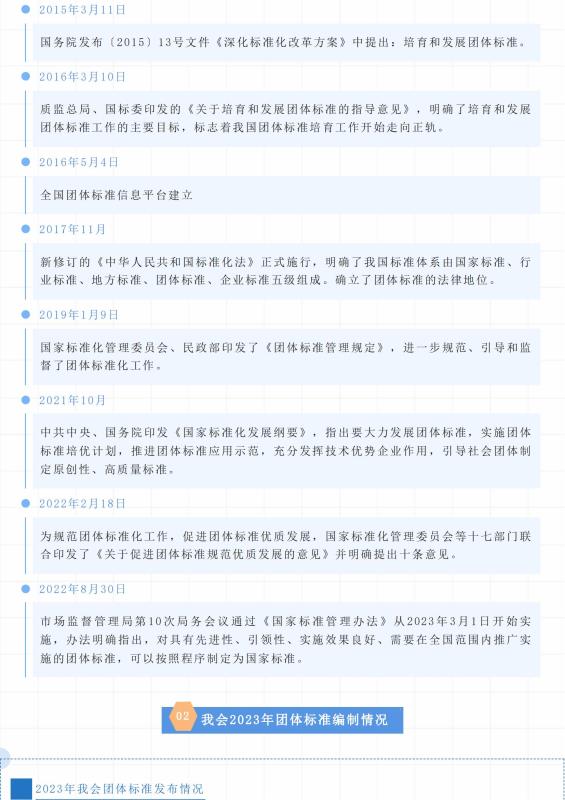 2015年3月11日

国务院发布〔2015〕13号文件《深化标准化改革方案》中提出：培育和发展团体标准。

2016年3月10日

质监总局、国标委印发的《关于培育和发展团体标准的指导意见》，明确了培育和发展团体标准工作的主要目标，标志着我国团体标准培育工作开始走向正轨。

2016年5月4日

全国团体标准信息平台建立

2017年11月

新修订的《中华人民共和国标准化法》正式施行，明确了我国标准体系由国家标准、行业标准、地方标准、团体标准、企业标准五级组成。确立了团体标准的法律地位。

2019年1月9日

国家标准化管理委员会、民政部印发了《团体标准管理规定》，进一步规范、引导和监督了团体标准化工作。

2021年10月

中共中央、国务院印发《国家标准化发展纲要》，指出要大力发展团体标准，实施团体标准培优计划，推进团体标准应用示范，充分发挥技术优势企业作用，引导社会团体制定原创性、高质量标准。

2022年2月18日

为规范团体标准化工作，促进团体标准优质发展，国家标准化管理委员会等十七部门联合印发了《关于促进团体标准规范优质发展的意见》并明确提出十条意见。

2022年8月30日

市场监督管理局第10次局务会议通过《国家标准管理办法》从2023年3月1日开始实施，办法明确指出，对具有先进性、引领性、实施效果良好、需要在全国范围内推广实施的团体标准，可以按照程序制定为国家标准。

02 我会2023年团体标准编制情况

2023年我会团体标准发布情况